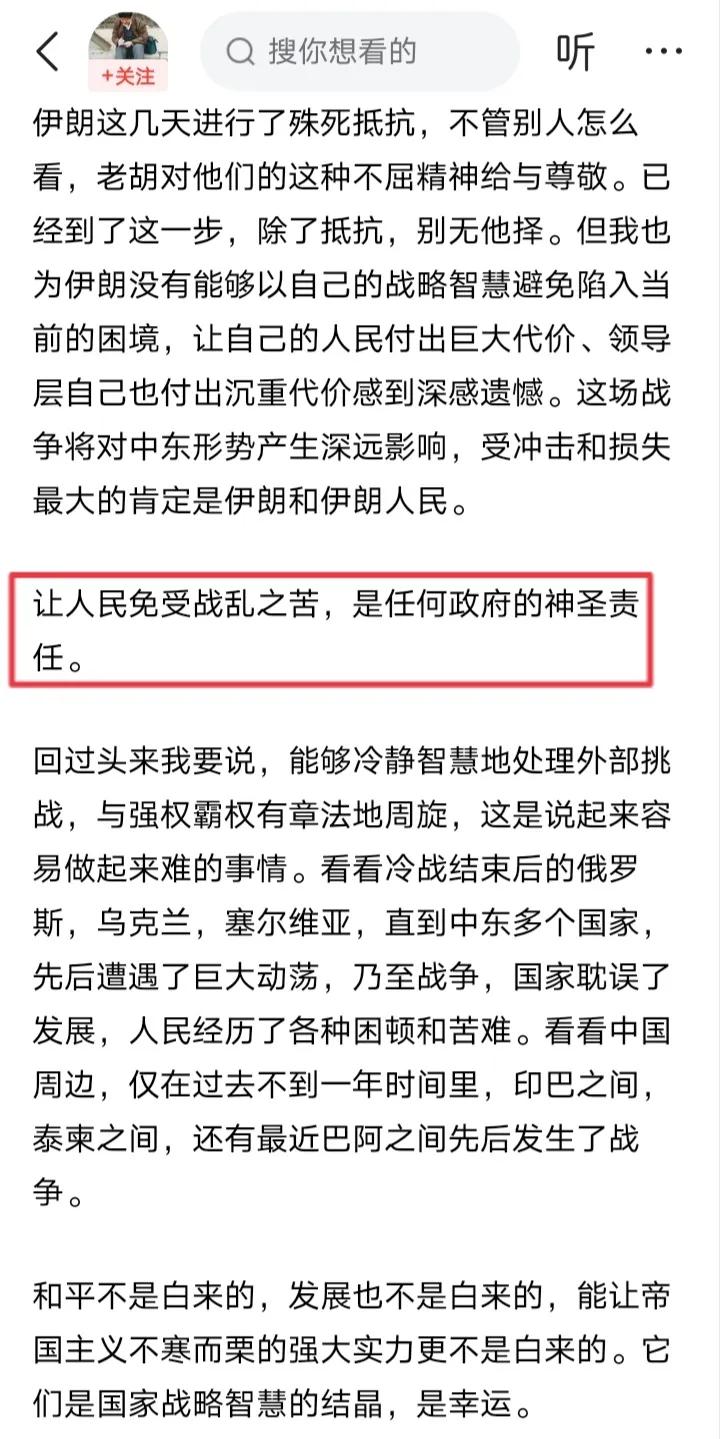 +关注

搜你想看的

听

伊朗这几天进行了殊死抵抗，不管别人怎么看，老胡对他们的这种不屈精神给与尊敬。已经到了这一步，除了抵抗，别无他择。但我也为伊朗没有能够以自己的战略智慧避免陷入当前的困境，让自己的人民付出巨大代价、领导层自己也付出沉重代价感到深感遗憾。这场战争将对中东形势产生深远影响，受冲击和损失最大的肯定是伊朗和伊朗人民。

让人民免受战乱之苦，是任何政府的神圣责任。

回过头来我要说，能够冷静智慧地处理外部挑战，与强权霸权有章法地周旋，这是说起来容易做起来难的事情。看看冷战结束后的俄罗斯，乌克兰，塞尔维亚，直到中东多个国家，先后遭遇了巨大动荡，乃至战争，国家耽误了发展，人民经历了各种困顿和苦难。看看中国周边，仅在过去不到一年时间里，印巴之间，泰柬之间，还有最近巴阿之间先后发生了战争。

和平不是白来的，发展也不是白来的，能让帝国主义不寒而栗的强大实力更不是白来的。它们是国家战略智慧的结晶，是幸运。